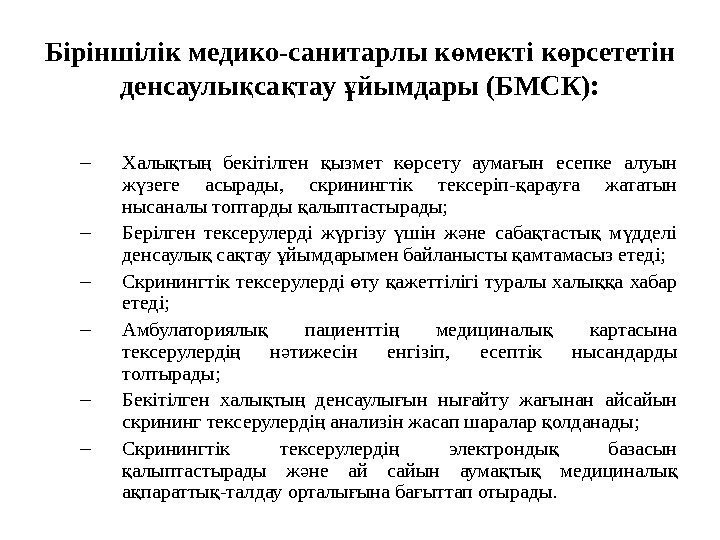 Біріншілік медико-санитарлы көмекті көрсететін денсаулықсақтау ұйымдары (БМСК):

– Халықтың бекітілген қызмет көрсету аумағын есепке алуын жүзеге асырады, скринингтік тексеріп-қарауға жататын нысаналы топтарды қалыптастырады;

– Берілген тексерулерді жүргізу үшін және сабақтастық мүдделі денсаулық сақтау ұйымдарымен байланысты қамтамасыз етеді;

– Скринингтік тексерулерді өту қажеттілігі туралы халыққа хабар етеді;

– Амбулаториялық пациенттің медициналық картасына тексерулердің нәтижесін енгізіп, есептік нысандарды толтырады;

– Бекітілген халықтың денсаулығын нығайту жағынан айсайын скрининг тексерулердің анализін жасап шаралар қолданады;

– Скринингтік тексерулердің электрондық базасын қалыптастырады және ай сайын аумақтық медициналық ақпараттық-талдау орталығына бағыттап отырады.